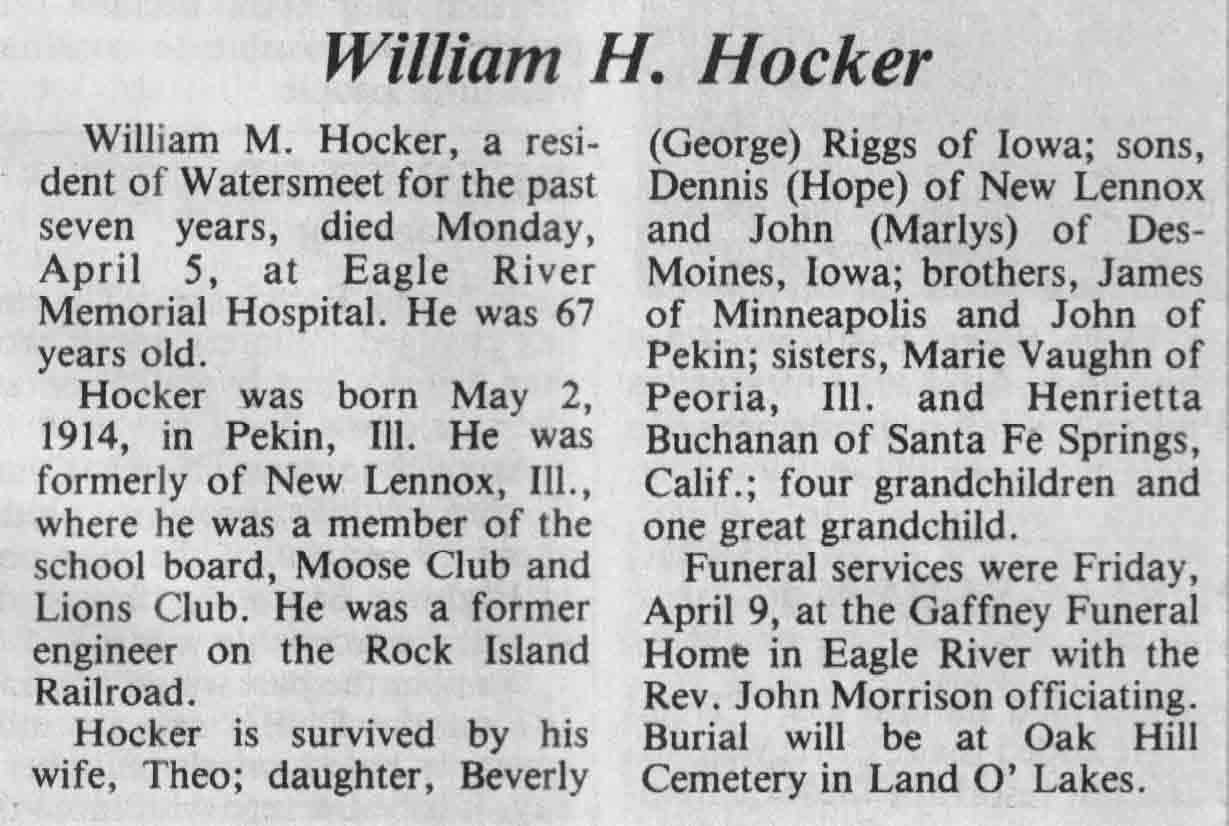 William H. Hocker

William M. Hocker, a resident of Watersmeet for the past seven years, died Monday, April 5, at Eagle River Memorial Hospital. He was 67 years old.

Hocker was born May 2, 1914, in Pekin, Ill. He was formerly of New Lennox, Ill., where he was a member of the school board, Moose Club and Lions Club. He was a former engineer on the Rock Island Railroad.

Hocker is survived by his wife, Theo; daughter, Beverly (George) Riggs of Iowa; sons, Dennis (Hope) of New Lennox and John (Marlys) of DesMoines, Iowa; brothers, James of Minneapolis and John of Pekin; sisters, Marie Vaughn of Peoria, Ill. and Henrietta Buchanan of Santa Fe Springs, Calif.; four grandchildren and one great grandchild.

Funeral services were Friday, April 9, at the Gaffney Funeral Home in Eagle River with the Rev. John Morrison officiating. Burial will be at Oak Hill Cemetery in Land O' Lakes.